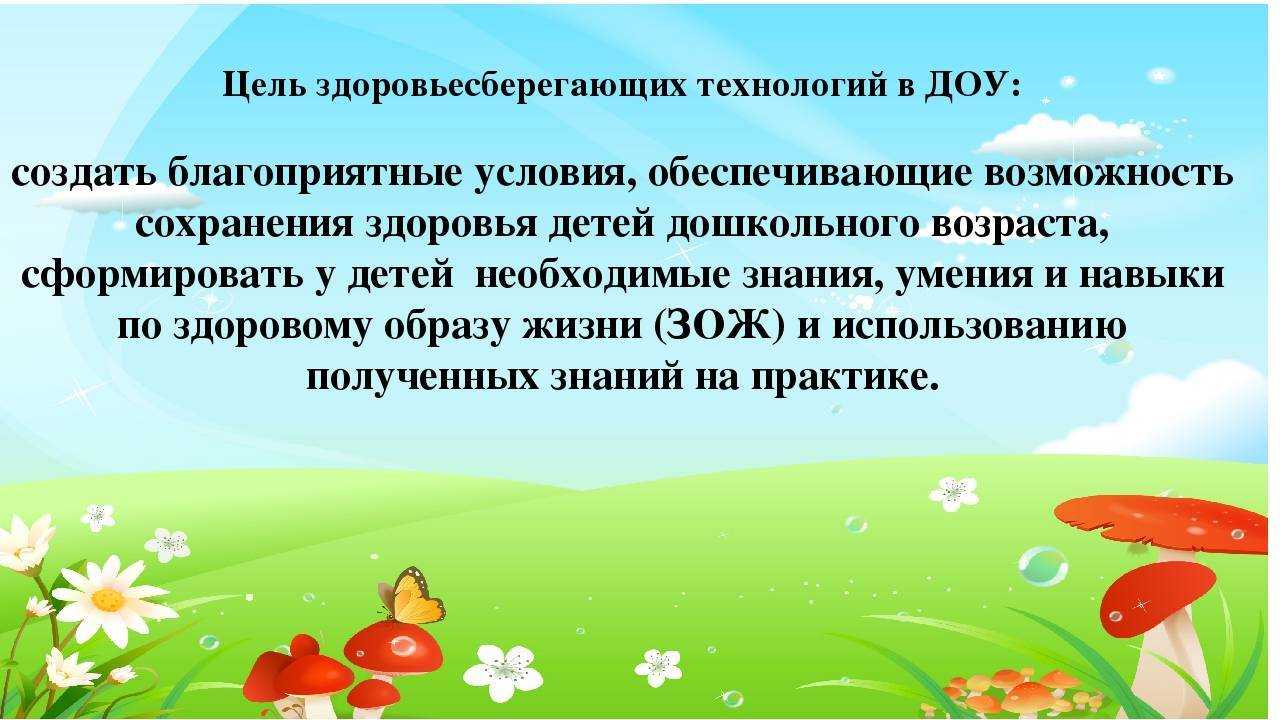 Цель здоровьесберегающих технологий в ДОУ:

создать благоприятные условия, обеспечивающие возможность сохранения здоровья детей дошкольного возраста, сформировать у детей  необходимые знания, умения и навыки по здоровому образу жизни (ЗОЖ) и использованию полученных знаний на практике.